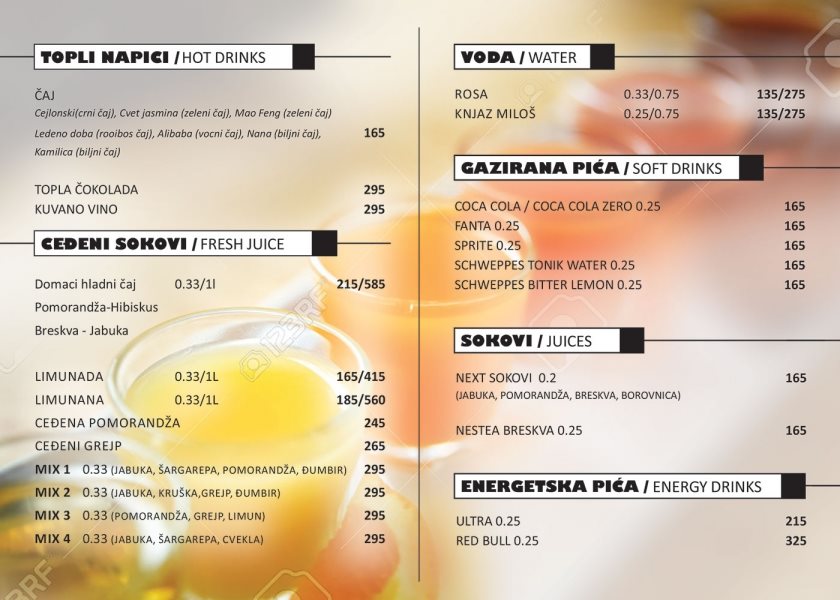 TOPLI NAPICI / HOT DRINKS

ČAJ
Cejlonski(crni čaj), Cvet jasmina (zeleni čaj), Mao Feng (zeleni čaj)
Ledeno doba (rooibos čaj), Alibaba (vocni čaj), Nana (biljni čaj), Kamilica (biljni čaj) 165

TOPLA ČOKOLADA 295
KUVANO VINO 295

CEĐENI SOKOVI / FRESH JUICE

Domaci hladni čaj 0.33/1l 215/585
Pomorandža-Hibiskus
Breskva - Jabuka

LIMUNADA 0.33/1L 165/415
LIMUNANA 0.33/1L 185/560
CEĐENA POMORANDŽA 245
CEĐENI GREJP 265
MIX 1 0.33 (JABUKA, ŠARGAREPA, POMORANDŽA, ĐUMBIR) 295
MIX 2 0.33 (JABUKA, KRUŠKA,GREJP, ĐUMBIR) 295
MIX 3 0.33 (POMORANDŽA, GREJP, LIMUN) 295
MIX 4 0.33 (JABUKA, ŠARGAREPA, CVEKLA) 295

VODA / WATER

ROSA 0.33/0.75 135/275
KNJAZ MILOŠ 0.25/0.75 135/275

GAZIRANA PIĆA / SOFT DRINKS

COCA COLA / COCA COLA ZERO 0.25 165
FANTA 0.25 165
SPRITE 0.25 165
SCHWEPPES TONIK WATER 0.25 165
SCHWEPPES BITTER LEMON 0.25 165

SOKOVI / JUICES

NEXT SOKOVI 0.2 165
(JABUKA, POMORANDŽA, BRESKVA, BOROVNICA)

NESTEA BRESKVA 0.25 165

ENERGETSKA PIĆA / ENERGY DRINKS

ULTRA 0.25 215
RED BULL 0.25 325